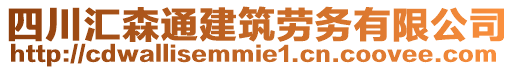 四川汇森通建筑劳务有限公司
http://cdwallisemmie1.cn.coovee.com